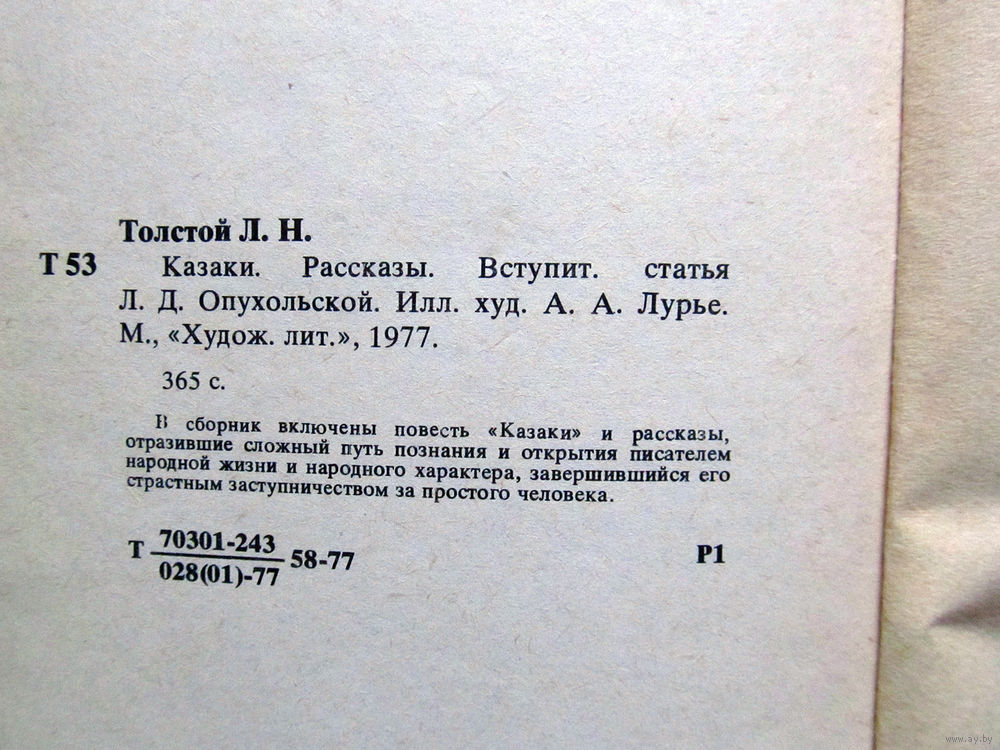 Толстой Л. Н.

Т 53 Казаки. Рассказы. Вступит. статья Л. Д. Опухольской. Илл. худ. А. А. Лурье. М., «Худож. лит.», 1977.

365 с.

В сборник включены повесть «Казаки» и рассказы, отразившие сложный путь познания и открытия писателем народной жизни и народного характера, завершившийся его страстным заступничеством за простого человека.

Т $\frac{70301-243}{028(01)-77}$ 58-77 Р1